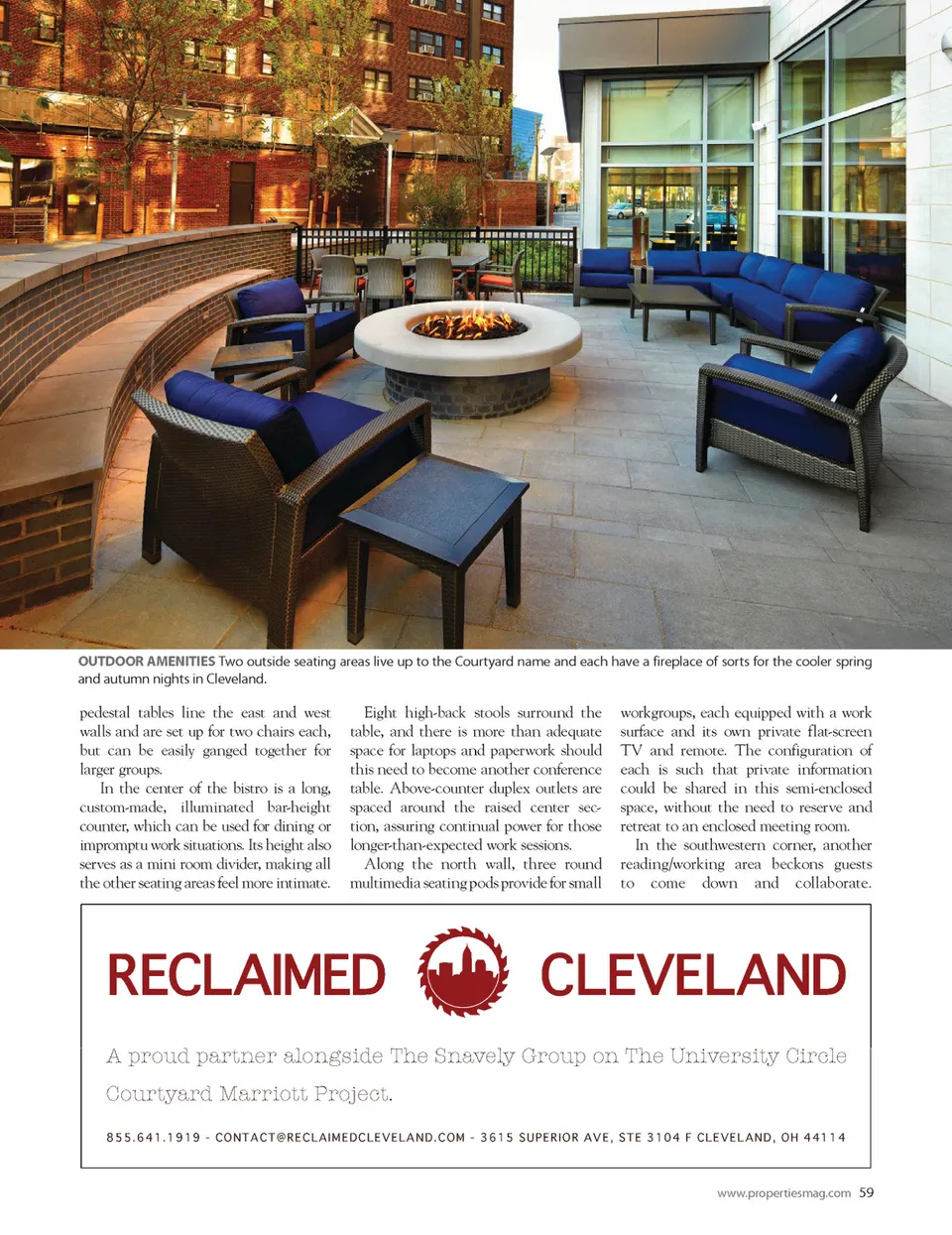 OUTDOOR AMENITIES Two outside seating areas live up to the Courtyard name and each have a fireplace of sorts for the cooler spring and autumn nights in Cleveland.

pedestal tables line the east and west walls and are set up for two chairs each, but can be easily ganged together for larger groups.

In the center of the bistro is a long, custom-made, illuminated bar-height counter, which can be used for dining or impromptu work situations. Its height also serves as a mini room divider, making all the other seating areas feel more intimate.

Eight high-back stools surround the table, and there is more than adequate space for laptops and paperwork should this need to become another conference table. Above-counter duplex outlets are spaced around the raised center section, assuring continual power for those longer-than-expected work sessions.

Along the north wall, three round multimedia seating pods provide for small workgroups, each equipped with a work surface and its own private flat-screen TV and remote. The configuration of each is such that private information could be shared in this semi-enclosed space, without the need to reserve and retreat to an enclosed meeting room.

In the southwestern corner, another reading/working area beckons guests to come down and collaborate.

RECLAIMED CLEVELAND

A proud partner alongside The Snavely Group on The University Circle Courtyard Marriott Project.

855.641.1919 - CONTACT@RECLAIMEDCLEVELAND.COM - 3615 SUPERIOR AVE, STE 3104 F CLEVELAND, OH 44114

www.propertiesmag.com 59